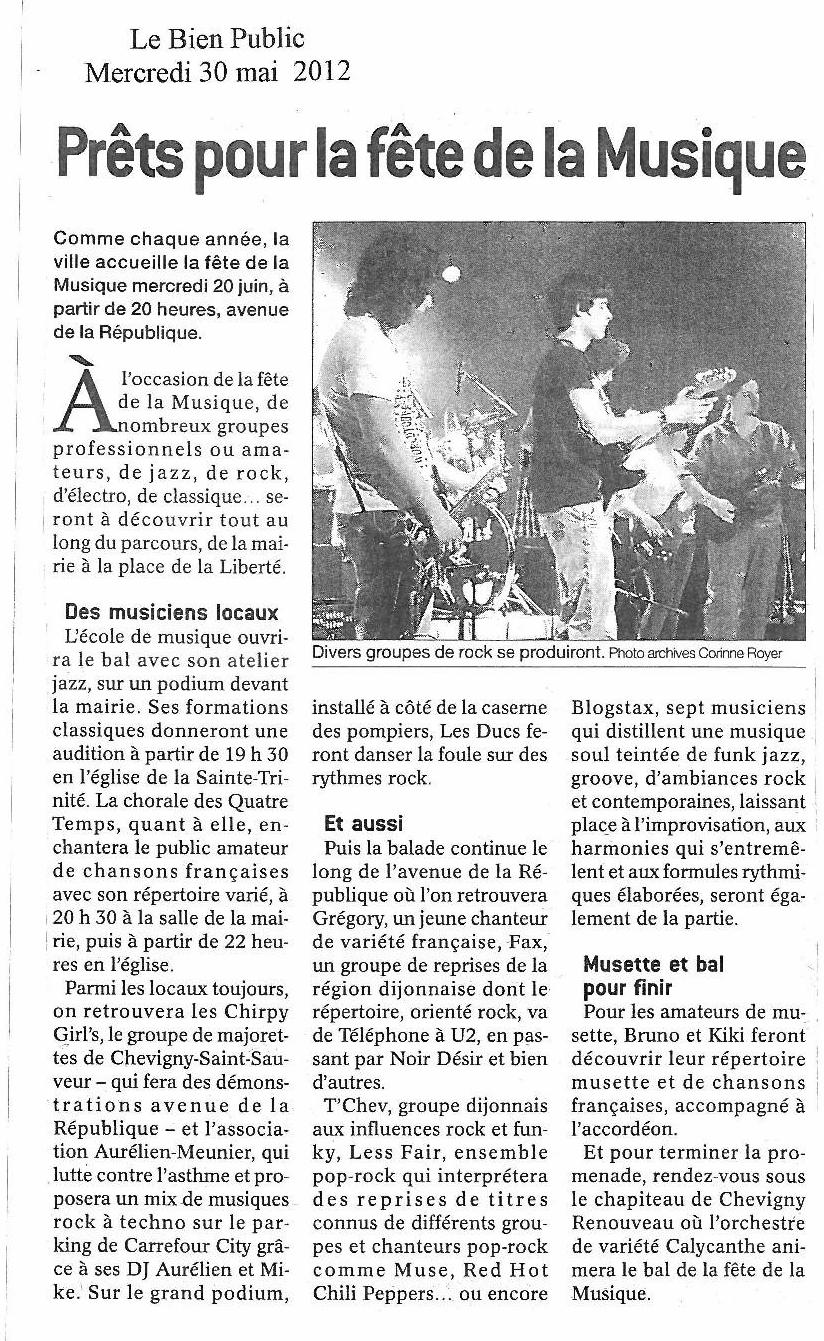 Le Bien Public
Mercredi 30 mai 2012

Prêts pour la fête de la Musique

Comme chaque année, la ville accueille la fête de la Musique mercredi 20 juin, à partir de 20 heures, avenue de la République.

À l'occasion de la fête de la Musique, de nombreux groupes professionnels ou amateurs, de jazz, de rock, d'électro, de classique... seront à découvrir tout au long du parcours, de la mairie à la place de la Liberté.

Des musiciens locaux
L'école de musique ouvrira le bal avec son atelier jazz, sur un podium devant la mairie. Ses formations classiques donneront une audition à partir de 19 h 30 en l'église de la Sainte-Trinité. La chorale des Quatre Temps, quant à elle, enchantera le public amateur de chansons françaises avec son répertoire varié, à 20 h 30 à la salle de la mairie, puis à partir de 22 heures en l'église.

Parmi les locaux toujours, on retrouvera les Chirpy Girl's, le groupe de majorettes de Chevigny-Saint-Sauveur – qui fera des démonstrations avenue de la République – et l'association Aurélien-Meunier, qui lutte contre l'asthme et proposera un mix de musiques rock à techno sur le parking de Carrefour City grâce à ses DJ Aurélien et Mike. Sur le grand podium, installé à côté de la caserne des pompiers, Les Ducs feront danser la foule sur des rythmes rock.

Divers groupes de rock se produiront. Photo archives Corinne Royer

Et aussi
Puis la balade continue le long de l'avenue de la République où l'on retrouvera Grégory, un jeune chanteur de variété française, Fax, un groupe de reprises de la région dijonnaise dont le répertoire, orienté rock, va de Téléphone à U2, en passant par Noir Désir et bien d'autres.

T'Chev, groupe dijonnais aux influences rock et funky, Less Fair, ensemble pop-rock qui interprétera des reprises de titres connus de différents groupes et chanteurs pop-rock comme Muse, Red Hot Chili Peppers... ou encore Blogstax, sept musiciens qui distillent une musique soul teintée de funk jazz, groove, d'ambiances rock et contemporaines, laissant place à l'improvisation, aux harmonies qui s'entremêlent et aux formules rythmiques élaborées, seront également de la partie.

Musette et bal pour finir
Pour les amateurs de musette, Bruno et Kiki feront découvrir leur répertoire musette et de chansons françaises, accompagné à l'accordéon.

Et pour terminer la promenade, rendez-vous sous le chapiteau de Chevigny Renouveau où l'orchestre de variété Calycanthe animera le bal de la fête de la Musique.